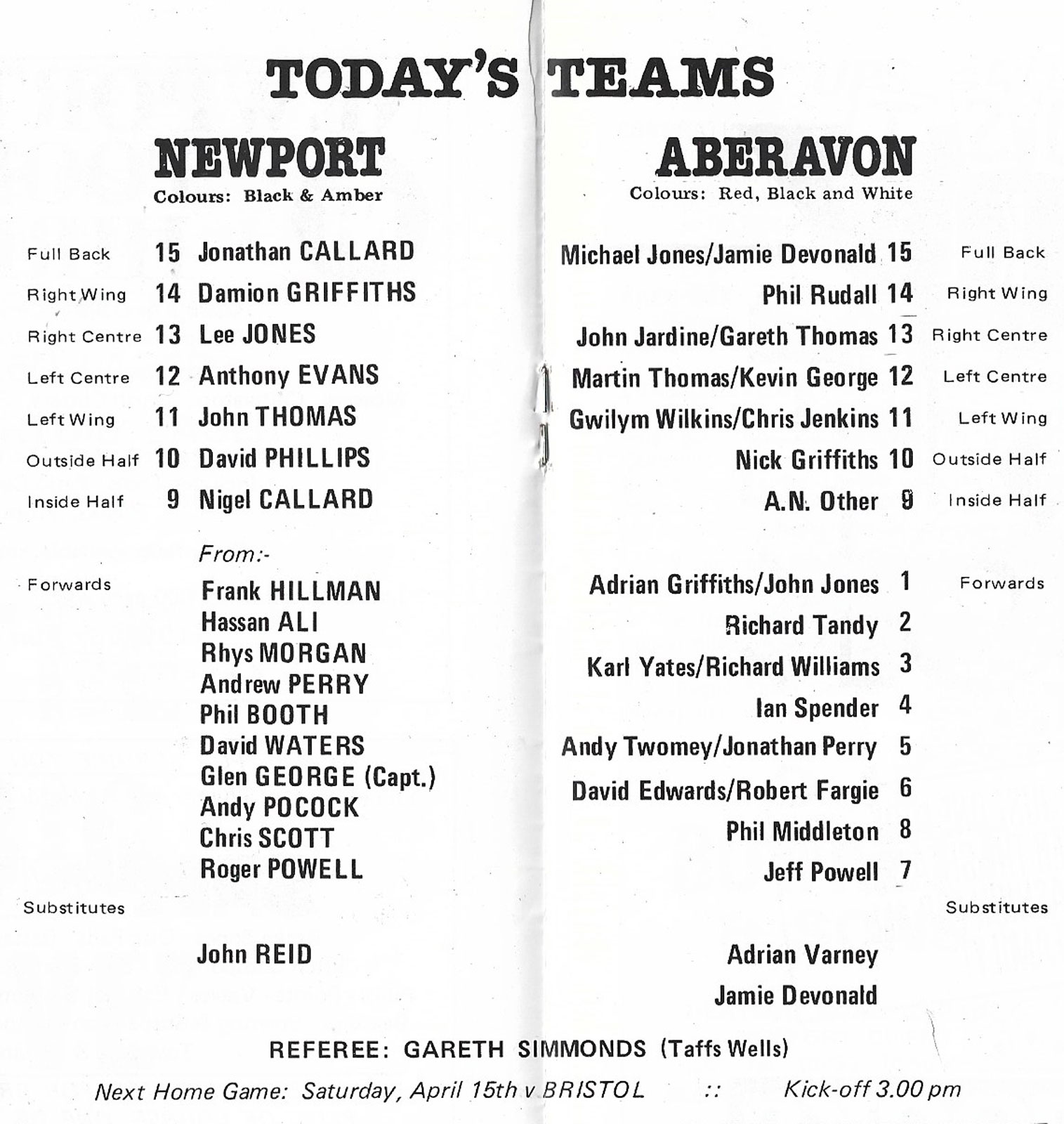 TODAY'S TEAMS

NEWPORT
Colours: Black & Amber

Full Back 15 Jonathan CALLARD
Right Wing 14 Damion GRIFFITHS
Right Centre 13 Lee JONES
Left Centre 12 Anthony EVANS
Left Wing 11 John THOMAS
Outside Half 10 David PHILLIPS
Inside Half 9 Nigel CALLARD

From:-
Forwards
Frank HILLMAN
Hassan ALI
Rhys MORGAN
Andrew PERRY
Phil BOOTH
David WATERS
Glen GEORGE (Capt.)
Andy POCOCK
Chris SCOTT
Roger POWELL

Substitutes

John REID

ABERAVON
Colours: Red, Black and White

Michael Jones/Jamie Devonald 15 Full Back
Phil Rudall 14 Right Wing
John Jardine/Gareth Thomas 13 Right Centre
Martin Thomas/Kevin George 12 Left Centre
Gwilym Wilkins/Chris Jenkins 11 Left Wing
Nick Griffiths 10 Outside Half
A.N. Other 9 Inside Half

Adrian Griffiths/John Jones 1 Forwards
Richard Tandy 2
Karl Yates/Richard Williams 3
Ian Spender 4
Andy Twomey/Jonathan Perry 5
David Edwards/Robert Fargie 6
Phil Middleton 8
Jeff Powell 7

Substitutes

Adrian Varney
Jamie Devonald

REFEREE: GARETH SIMMONDS (Taffs Wells)

Next Home Game: Saturday, April 15th v BRISTOL :: Kick-off 3.00 pm